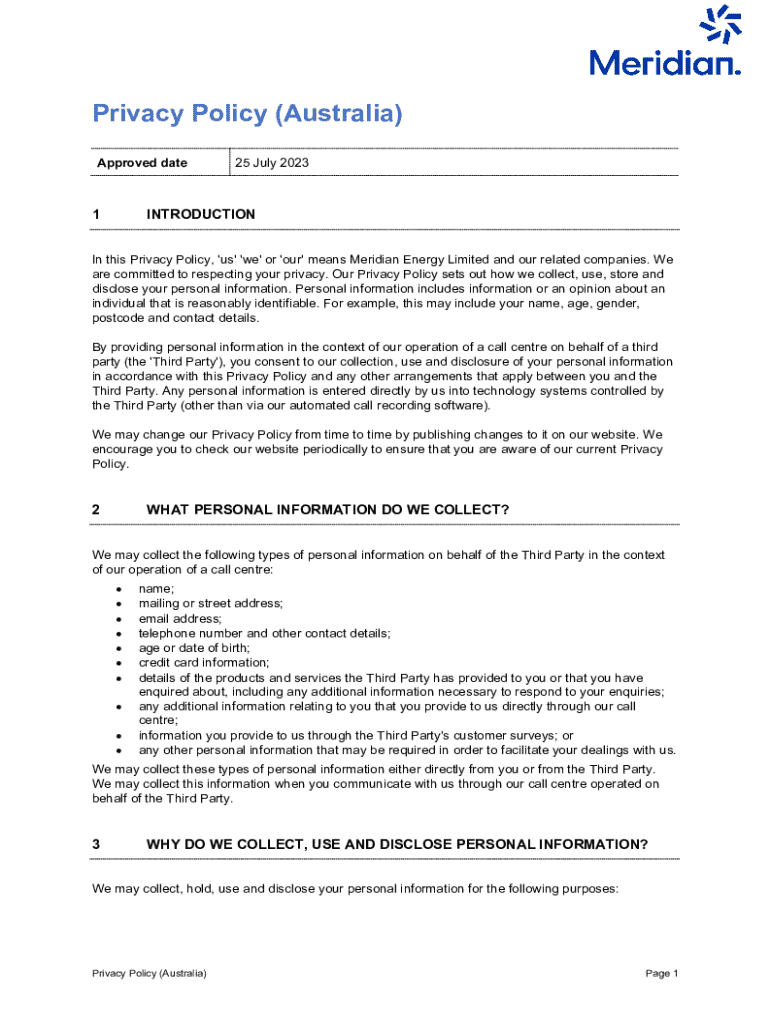 Meridian.

Privacy Policy (Australia)

| Approved date | 25 July 2023 |
|---|---|

1 INTRODUCTION

In this Privacy Policy, 'us' 'we' or 'our' means Meridian Energy Limited and our related companies. We are committed to respecting your privacy. Our Privacy Policy sets out how we collect, use, store and disclose your personal information. Personal information includes information or an opinion about an individual that is reasonably identifiable. For example, this may include your name, age, gender, postcode and contact details.

By providing personal information in the context of our operation of a call centre on behalf of a third party (the 'Third Party'), you consent to our collection, use and disclosure of your personal information in accordance with this Privacy Policy and any other arrangements that apply between you and the Third Party. Any personal information is entered directly by us into technology systems controlled by the Third Party (other than via our automated call recording software).

We may change our Privacy Policy from time to time by publishing changes to it on our website. We encourage you to check our website periodically to ensure that you are aware of our current Privacy Policy.

2 WHAT PERSONAL INFORMATION DO WE COLLECT?

We may collect the following types of personal information on behalf of the Third Party in the context of our operation of a call centre:
• name;
• mailing or street address;
• email address;
• telephone number and other contact details;
• age or date of birth;
• credit card information;
• details of the products and services the Third Party has provided to you or that you have enquired about, including any additional information necessary to respond to your enquiries;
• any additional information relating to you that you provide to us directly through our call centre;
• information you provide to us through the Third Party's customer surveys; or
• any other personal information that may be required in order to facilitate your dealings with us.

We may collect these types of personal information either directly from you or from the Third Party. We may collect this information when you communicate with us through our call centre operated on behalf of the Third Party.

3 WHY DO WE COLLECT, USE AND DISCLOSE PERSONAL INFORMATION?

We may collect, hold, use and disclose your personal information for the following purposes:

Privacy Policy (Australia)

Page 1